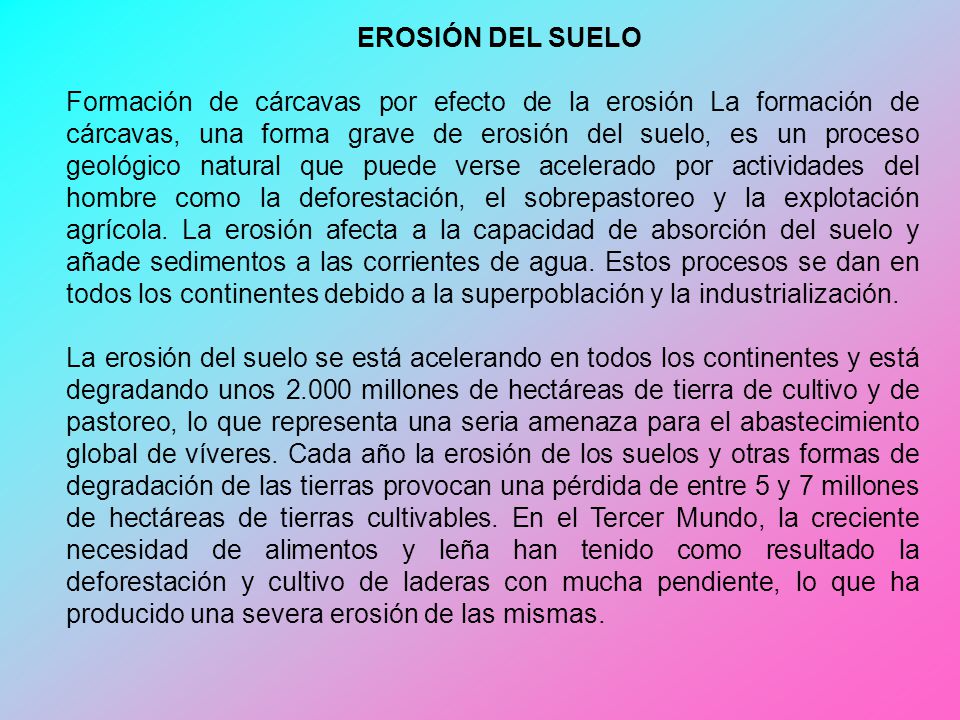 EROSIÓN DEL SUELO

Formación de cárcavas por efecto de la erosión La formación de cárcavas, una forma grave de erosión del suelo, es un proceso geológico natural que puede verse acelerado por actividades del hombre como la deforestación, el sobrepastoreo y la explotación agrícola. La erosión afecta a la capacidad de absorción del suelo y añade sedimentos a las corrientes de agua. Estos procesos se dan en todos los continentes debido a la superpoblación y la industrialización.

La erosión del suelo se está acelerando en todos los continentes y está degradando unos 2.000 millones de hectáreas de tierra de cultivo y de pastoreo, lo que representa una seria amenaza para el abastecimiento global de víveres. Cada año la erosión de los suelos y otras formas de degradación de las tierras provocan una pérdida de entre 5 y 7 millones de hectáreas de tierras cultivables. En el Tercer Mundo, la creciente necesidad de alimentos y leña han tenido como resultado la deforestación y cultivo de laderas con mucha pendiente, lo que ha producido una severa erosión de las mismas.